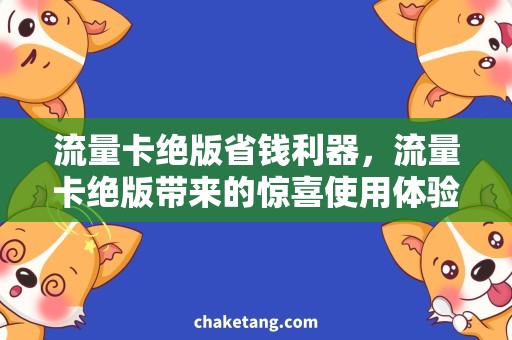 流量卡绝版省钱利器，流量卡绝版带来的惊喜使用体验

chaketang.com